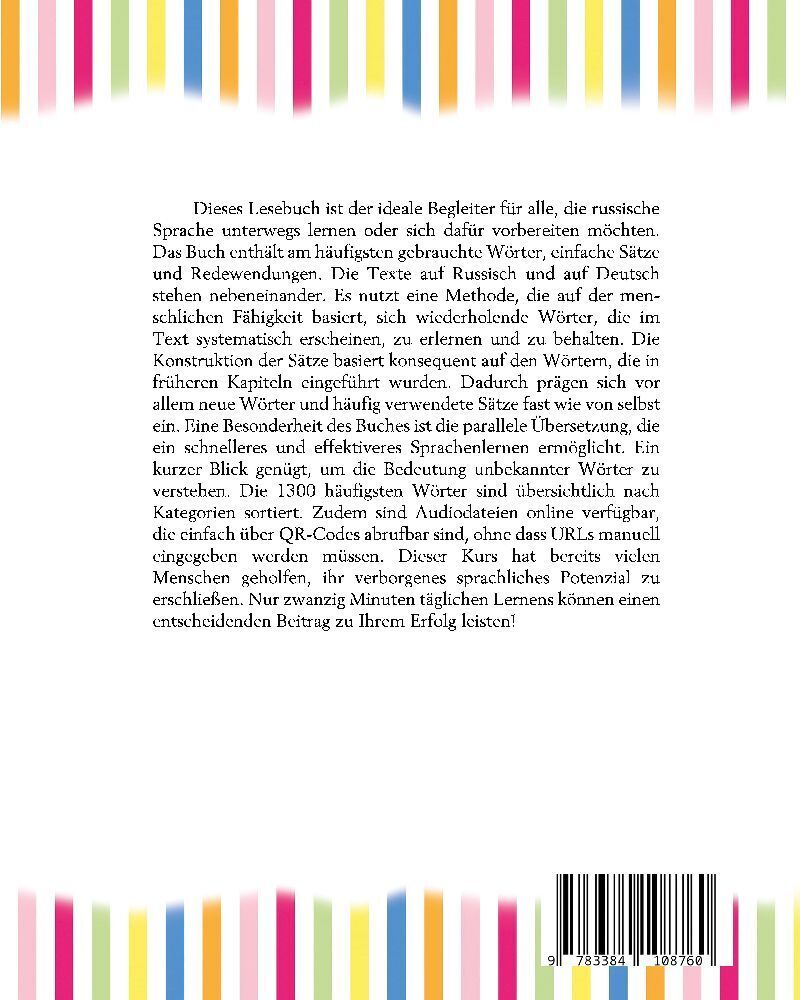 Dieses Lesebuch ist der ideale Begleiter für alle, die russische Sprache unterwegs lernen oder sich dafür vorbereiten möchten. Das Buch enthält am häufigsten gebrauchte Wörter, einfache Sätze und Redewendungen. Die Texte auf Russisch und auf Deutsch stehen nebeneinander. Es nutzt eine Methode, die auf der menschlichen Fähigkeit basiert, sich wiederholende Wörter, die im Text systematisch erscheinen, zu erlernen und zu behalten. Die Konstruktion der Sätze basiert konsequent auf den Wörtern, die in früheren Kapiteln eingeführt wurden. Dadurch prägen sich vor allem neue Wörter und häufig verwendete Sätze fast wie von selbst ein. Eine Besonderheit des Buches ist die parallele Übersetzung, die ein schnelleres und effektiveres Sprachenlernen ermöglicht. Ein kurzer Blick genügt, um die Bedeutung unbekannter Wörter zu verstehen. Die 1300 häufigsten Wörter sind übersichtlich nach Kategorien sortiert. Zudem sind Audiodateien online verfügbar, die einfach über QR-Codes abrufbar sind, ohne dass URLs manuell eingegeben werden müssen. Dieser Kurs hat bereits vielen Menschen geholfen, ihr verborgenes sprachliches Potenzial zu erschließen. Nur zwanzig Minuten täglichen Lernens können einen entscheidenden Beitrag zu Ihrem Erfolg leisten!

9 783384 108760